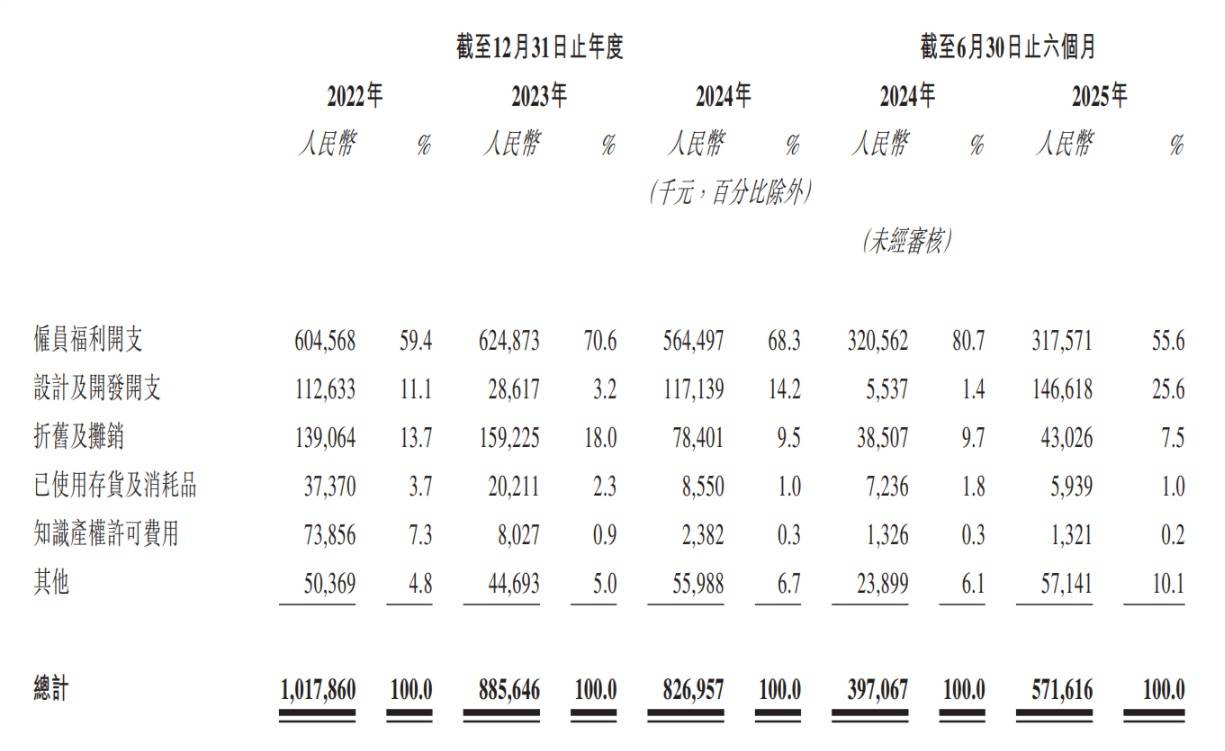 | | 截至12月31日止年度 | | | | | | 截至6月30日止六個月 | | | |
|---|---|---|---|---|---|---|---|---|---|---|
| | 2022年 | | 2023年 | | 2024年 | | 2024年 | | 2025年 | |
| | 人民幣 | % | 人民幣 | % | 人民幣 | % | 人民幣 | % | 人民幣 | % |
| | | | | | (千元,百分比除外) | | | | | |
| | | | | | | | (未經審核) | | | |
| 僱員福利開支 | 604,568 | 59.4 | 624,873 | 70.6 | 564,497 | 68.3 | 320,562 | 80.7 | 317,571 | 55.6 |
| 設計及開發開支 | 112,633 | 11.1 | 28,617 | 3.2 | 117,139 | 14.2 | 5,537 | 1.4 | 146,618 | 25.6 |
| 折舊及攤銷 | 139,064 | 13.7 | 159,225 | 18.0 | 78,401 | 9.5 | 38,507 | 9.7 | 43,026 | 7.5 |
| 已使用存貨及消耗品 | 37,370 | 3.7 | 20,211 | 2.3 | 8,550 | 1.0 | 7,236 | 1.8 | 5,939 | 1.0 |
| 知識產權許可費用 | 73,856 | 7.3 | 8,027 | 0.9 | 2,382 | 0.3 | 1,326 | 0.3 | 1,321 | 0.2 |
| 其他 | 50,369 | 4.8 | 44,693 | 5.0 | 55,988 | 6.7 | 23,899 | 6.1 | 57,141 | 10.1 |
| 總計 | 1,017,860 | 100.0 | 885,646 | 100.0 | 826,957 | 100.0 | 397,067 | 100.0 | 571,616 | 100.0 |